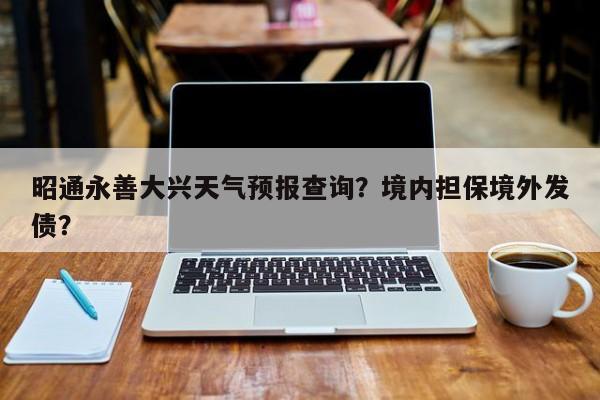 昭通永善大兴天气预报查询？境内担保境外发债？